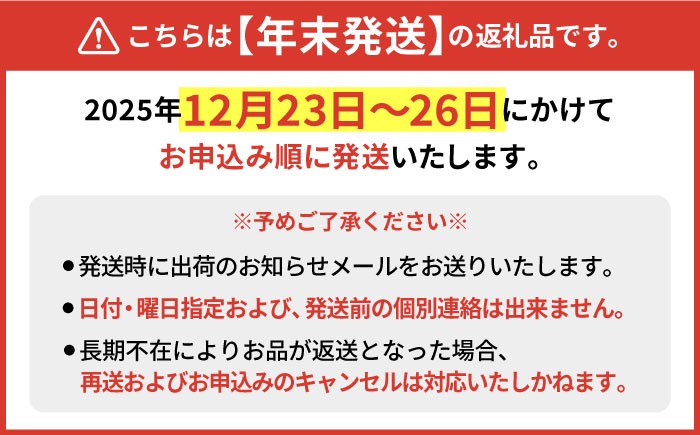 こちらは【年末発送】の返礼品です。

2025年12月23日～26日にかけて
お申込み順に発送いたします。

※予めご了承ください※

●発送時に出荷のお知らせメールをお送りいたします。

●日付・曜日指定および、発送前の個別連絡は出来ません。

●長期不在によりお品が返送となった場合、再送およびお申込みのキャンセルは対応いたしかねます。